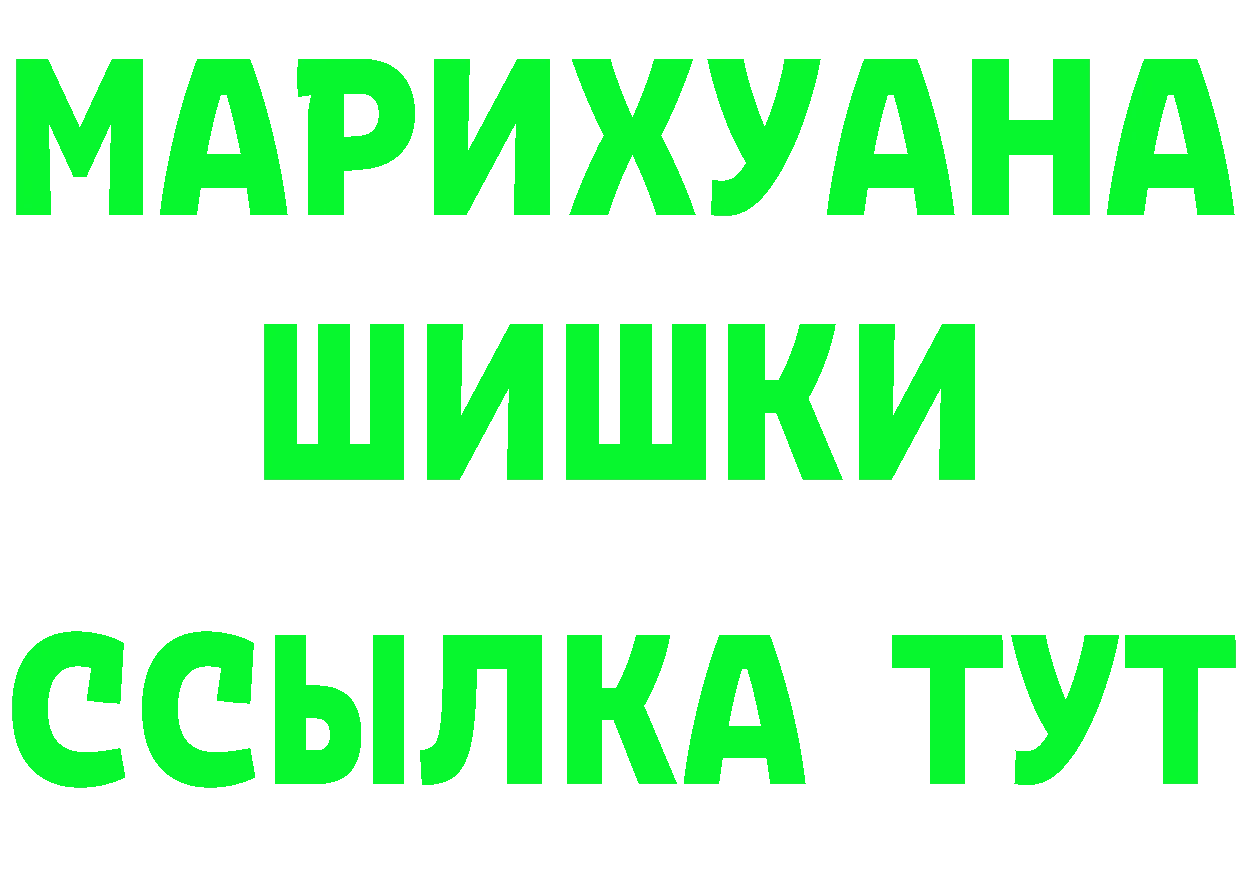 МАРИХУАНА
ШИШКИ
ССЫЛКА ТУТ